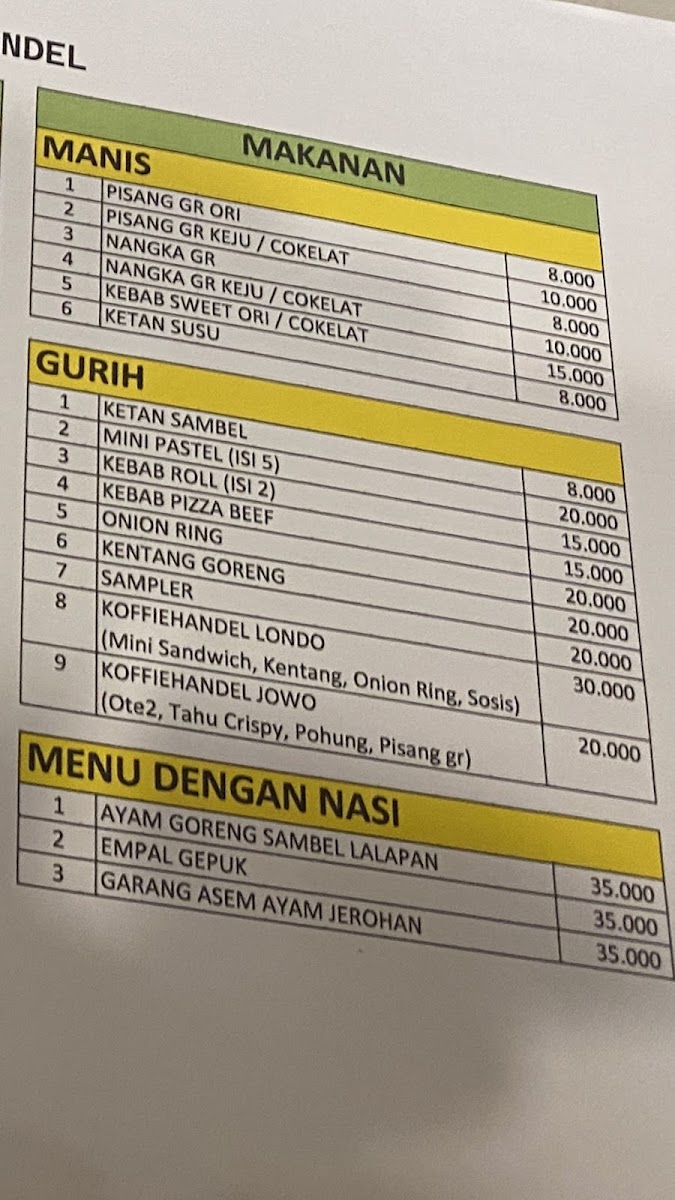 NDEL

MAKANAN

MANIS

| 1 | PISANG GR ORI | 8.000 |
|---|---|---|
| 2 | PISANG GR KEJU / COKELAT | 10.000 |
| 3 | NANGKA GR | 8.000 |
| 4 | NANGKA GR KEJU / COKELAT | 10.000 |
| 5 | KEBAB SWEET ORI / COKELAT | 15.000 |
| 6 | KETAN SUSU | 8.000 |

GURIH

| 1 | KETAN SAMBEL | 8.000 |
|---|---|---|
| 2 | MINI PASTEL (ISI 5) | 20.000 |
| 3 | KEBAB ROLL (ISI 2) | 15.000 |
| 4 | KEBAB PIZZA BEEF | 15.000 |
| 5 | ONION RING | 20.000 |
| 6 | KENTANG GORENG | 20.000 |
| 7 | SAMPLER | 20.000 |
| 8 | KOFFIEHANDEL LONDO (Mini Sandwich, Kentang, Onion Ring, Sosis) | 30.000 |
| 9 | KOFFIEHANDEL JOWO (Ote2, Tahu Crispy, Pohung, Pisang gr) | 20.000 |

MENU DENGAN NASI

| 1 | AYAM GORENG SAMBEL LALAPAN | 35.000 |
|---|---|---|
| 2 | EMPAL GEPUK | 35.000 |
| 3 | GARANG ASEM AYAM JEROHAN | 35.000 |